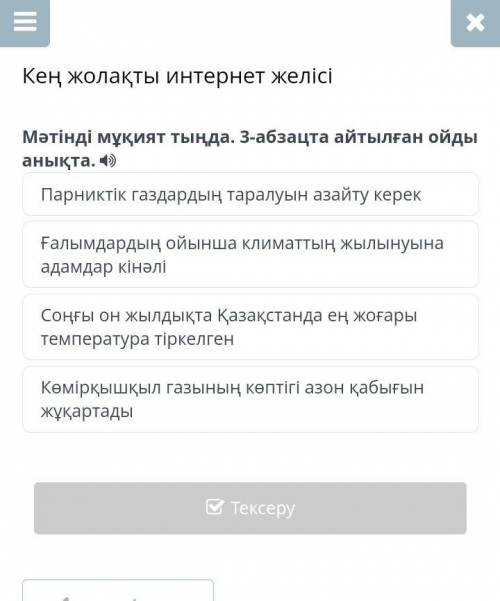 Кең жолақты интернет желісі

Мәтінді мұқият тыңда. 3-абзацта айтылған ойды анықта.

Парниктік газдардың таралуын азайту керек

Ғалымдардың ойынша климаттың жылынуына адамдар кінәлі

Соңғы он жылдықта Қазақстанда ең жоғары температура тіркелген

Көмірқышқыл газының көптігі азон қабығын жұқартады

Тексеру